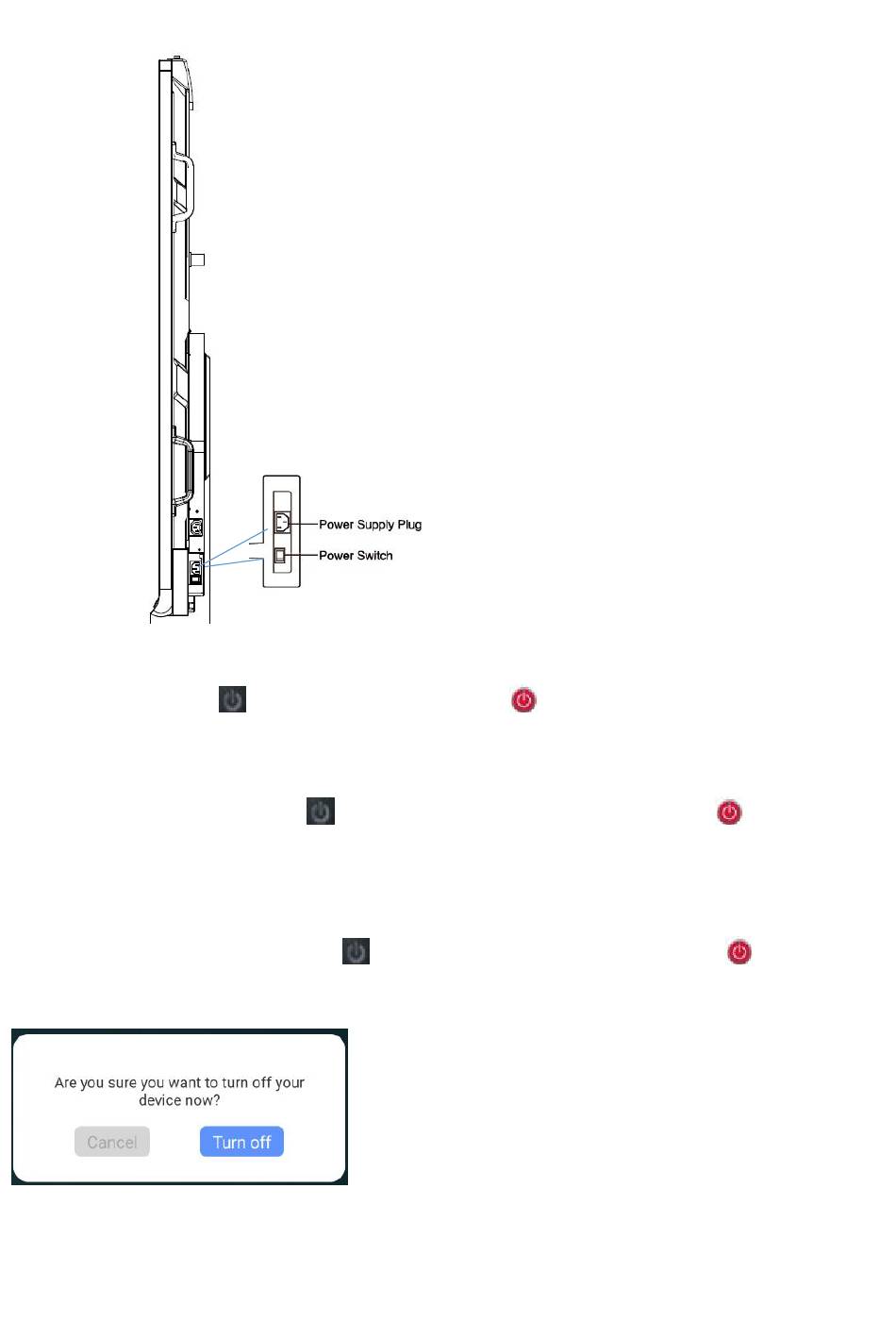 Power Supply Plug
Power Switch

Are you sure you want to turn off your device now?

Cancel

Turn off